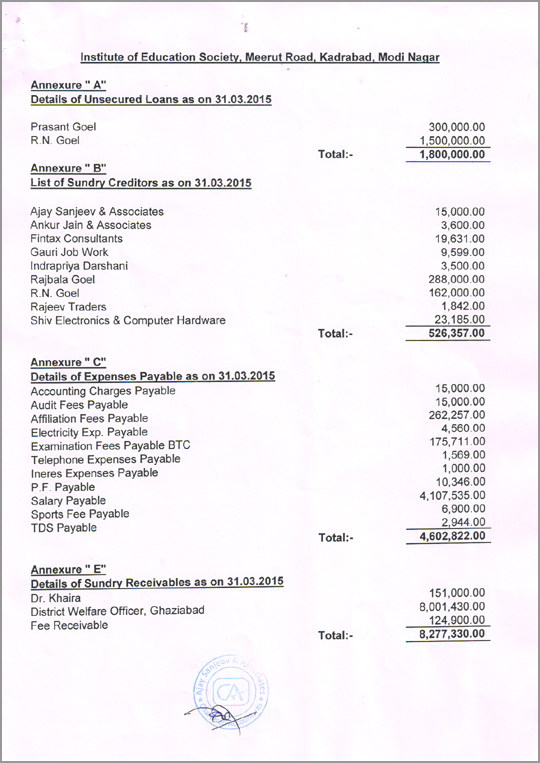 Institute of Education Society, Meerut Road, Kadrabad, Modi Nagar

Annexure " A"
Details of Unsecured Loans as on 31.03.2015

| | | |
|---|---|---|
| Prasant Goel | | 300,000.00 |
| R.N. Goel | | 1,500,000.00 |
| | Total:- | 1,800,000.00 |

Annexure " B"
List of Sundry Creditors as on 31.03.2015

| | | |
|---|---|---|
| Ajay Sanjeev & Associates | | 15,000.00 |
| Ankur Jain & Associates | | 3,600.00 |
| Fintax Consultants | | 19,631.00 |
| Gauri Job Work | | 9,599.00 |
| Indrapriya Darshani | | 3,500.00 |
| Rajbala Goel | | 288,000.00 |
| R.N. Goel | | 162,000.00 |
| Rajeev Traders | | 1,842.00 |
| Shiv Electronics & Computer Hardware | | 23,185.00 |
| | Total:- | 526,357.00 |

Annexure " C"
Details of Expenses Payable as on 31.03.2015

| | | |
|---|---|---|
| Accounting Charges Payable | | 15,000.00 |
| Audit Fees Payable | | 15,000.00 |
| Affiliation Fees Payable | | 262,257.00 |
| Electricity Exp. Payable | | 4,560.00 |
| Examination Fees Payable BTC | | 175,711.00 |
| Telephone Expenses Payable | | 1,569.00 |
| Ineres Expenses Payable | | 1,000.00 |
| P.F. Payable | | 10,346.00 |
| Salary Payable | | 4,107,535.00 |
| Sports Fee Payable | | 6,900.00 |
| TDS Payable | | 2,944.00 |
| | Total:- | 4,602,822.00 |

Annexure " E"
Details of Sundry Receivables as on 31.03.2015

| | | |
|---|---|---|
| Dr. Khaira | | 151,000.00 |
| District Welfare Officer, Ghaziabad | | 8,001,430.00 |
| Fee Receivable | | 124,900.00 |
| | Total:- | 8,277,330.00 |

Ajay Sanjeev & Associates
CA